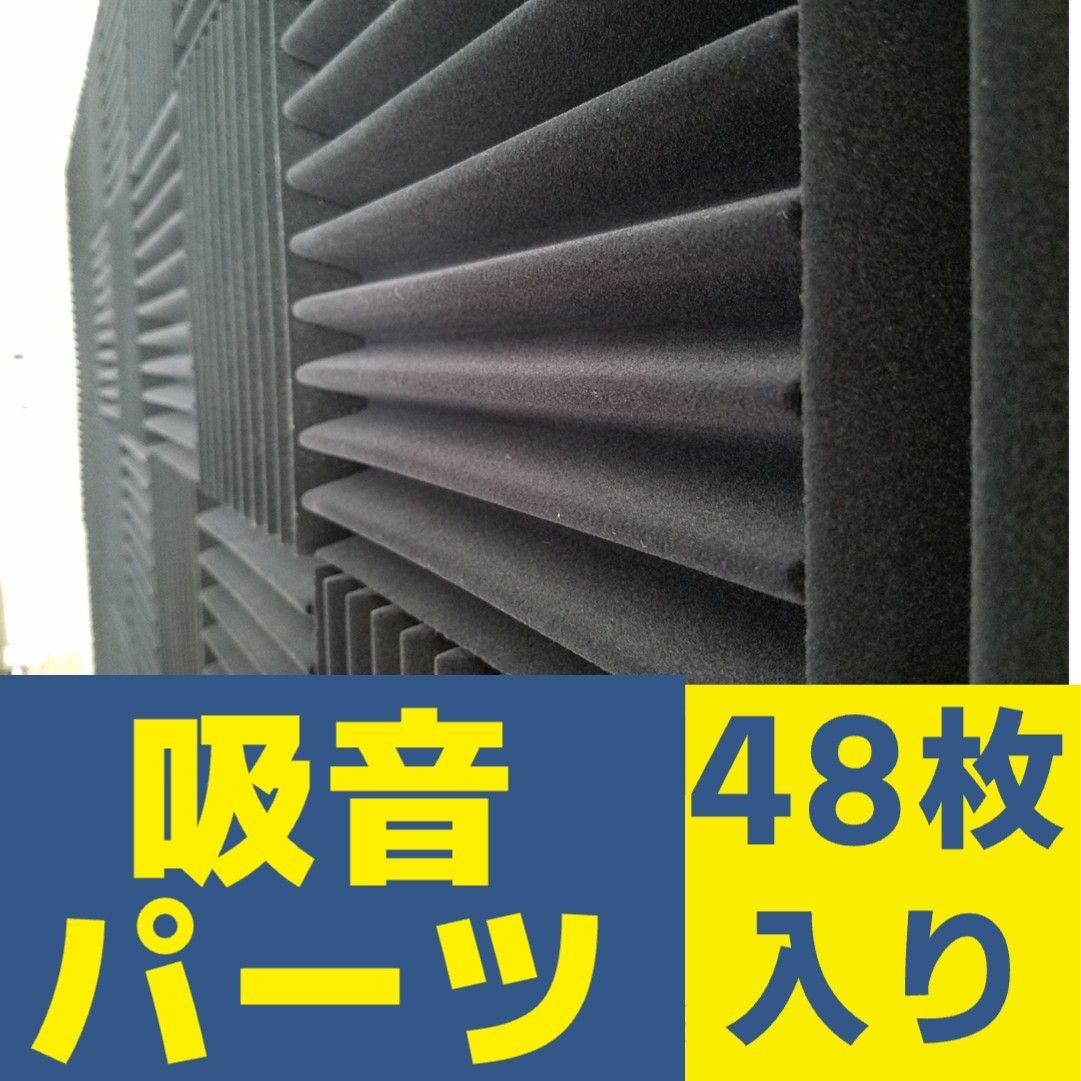 吸音
パーツ

48枚
入り